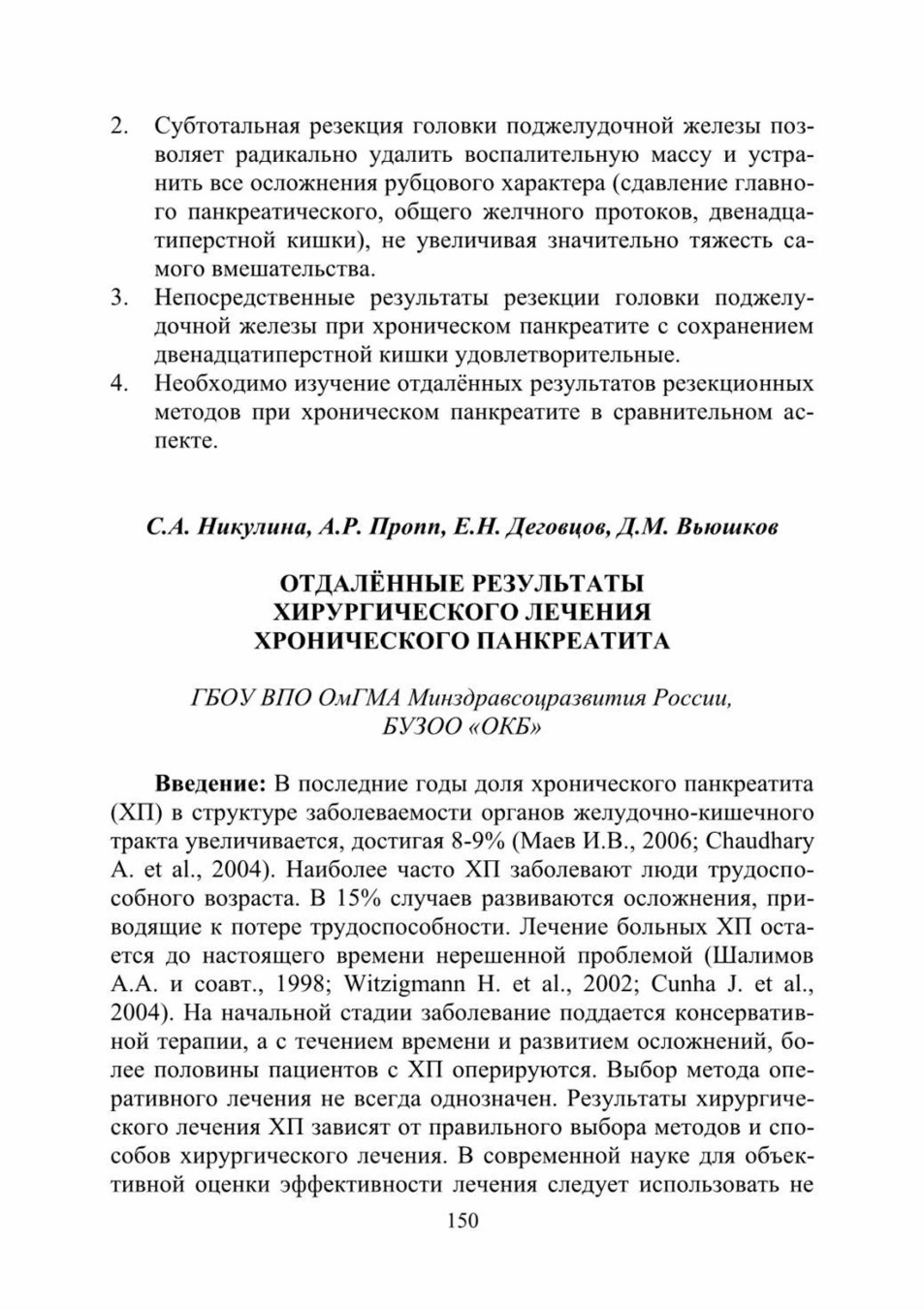 2. Субтотальная резекция головки поджелудочной железы позволяет радикально удалить воспалительную массу и устранить все осложнения рубцового характера (сдавление главного панкреатического, общего желчного протоков, двенадцатиперстной кишки), не увеличивая значительно тяжесть самого вмешательства.
3. Непосредственные результаты резекции головки поджелудочной железы при хроническом панкреатите с сохранением двенадцатиперстной кишки удовлетворительные.
4. Необходимо изучение отдалённых результатов резекционных методов при хроническом панкреатите в сравнительном аспекте.

С.А. Никулина, А.Р. Пропп, Е.Н. Деговцов, Д.М. Вьюшков

ОТДАЛЁННЫЕ РЕЗУЛЬТАТЫ
ХИРУРГИЧЕСКОГО ЛЕЧЕНИЯ
ХРОНИЧЕСКОГО ПАНКРЕАТИТА

ГБОУ ВПО ОмГМА Минздравсоцразвития России,
БУЗОО «ОКБ»

Введение: В последние годы доля хронического панкреатита (ХП) в структуре заболеваемости органов желудочно-кишечного тракта увеличивается, достигая 8-9% (Маев И.В., 2006; Chaudhary A. et al., 2004). Наиболее часто ХП заболевают люди трудоспособного возраста. В 15% случаев развиваются осложнения, приводящие к потере трудоспособности. Лечение больных ХП остается до настоящего времени нерешенной проблемой (Шалимов А.А. и соавт., 1998; Witzigmann H. et al., 2002; Cunha J. et al., 2004). На начальной стадии заболевание поддается консервативной терапии, а с течением времени и развитием осложнений, более половины пациентов с ХП оперируются. Выбор метода оперативного лечения не всегда однозначен. Результаты хирургического лечения ХП зависят от правильного выбора методов и способов хирургического лечения. В современной науке для объективной оценки эффективности лечения следует использовать не

150